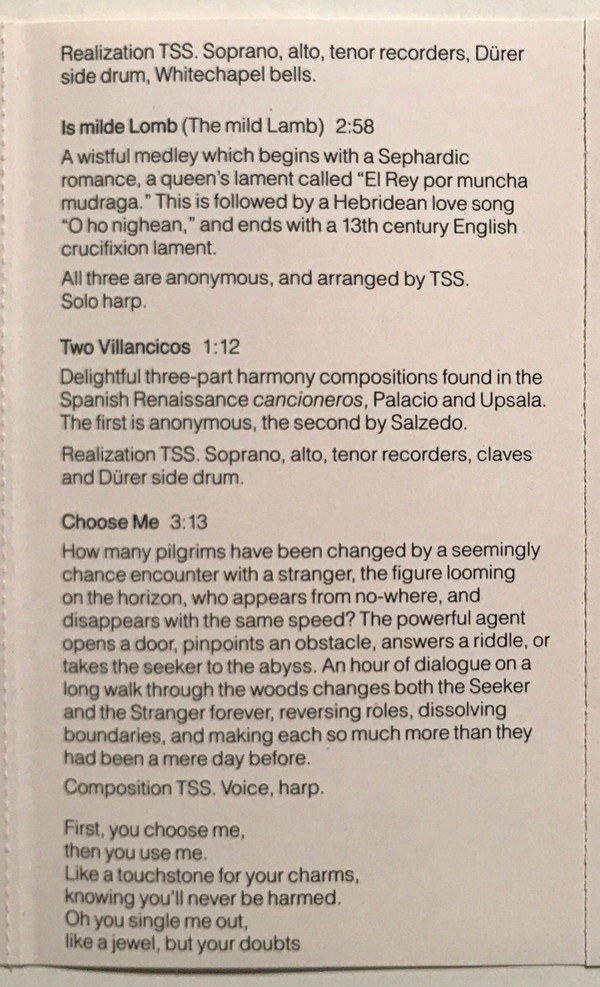 Realization TSS. Soprano, alto, tenor recorders, Dürer side drum, Whitechapel bells.

Is milde Lomb (The mild Lamb) 2:58

A wistful medley which begins with a Sephardic romance, a queen's lament called "El Rey por muncha mudraga." This is followed by a Hebridean love song "O ho nighean," and ends with a 13th century English crucifixion lament.

All three are anonymous, and arranged by TSS. Solo harp.

Two Villancicos 1:12

Delightful three-part harmony compositions found in the Spanish Renaissance cancioneros, Palacio and Upsala. The first is anonymous, the second by Salzedo.

Realization TSS. Soprano, alto, tenor recorders, claves and Dürer side drum.

Choose Me 3:13

How many pilgrims have been changed by a seemingly chance encounter with a stranger, the figure looming on the horizon, who appears from no-where, and disappears with the same speed? The powerful agent opens a door, pinpoints an obstacle, answers a riddle, or takes the seeker to the abyss. An hour of dialogue on a long walk through the woods changes both the Seeker and the Stranger forever, reversing roles, dissolving boundaries, and making each so much more than they had been a mere day before.

Composition TSS. Voice, harp.

First, you choose me,
then you use me.
Like a touchstone for your charms,
knowing you'll never be harmed.
Oh you single me out,
like a jewel, but your doubts